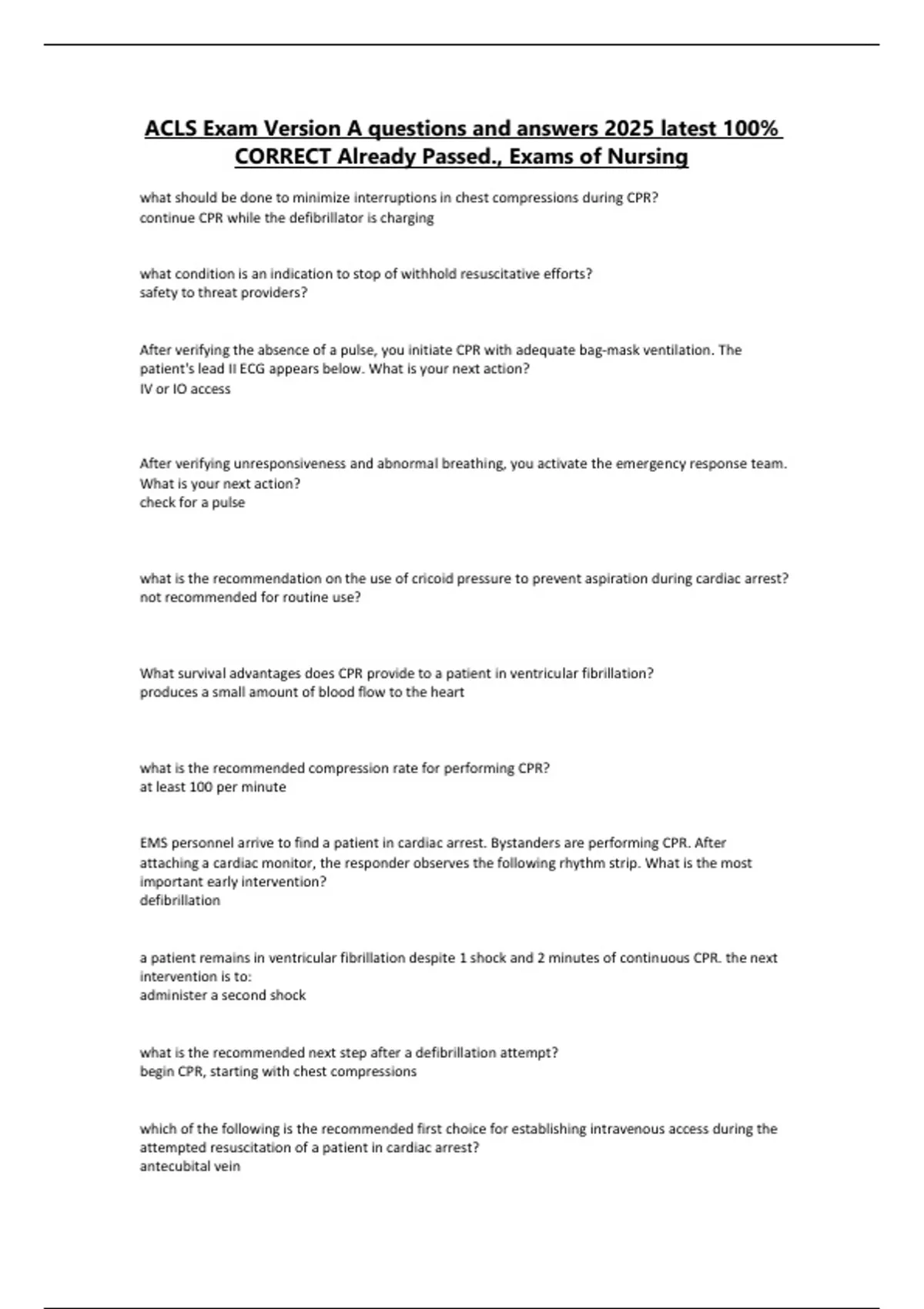 ACLS Exam Version A questions and answers 2025 latest 100% CORRECT Already Passed., Exams of Nursing

what should be done to minimize interruptions in chest compressions during CPR?
continue CPR while the defibrillator is charging

what condition is an indication to stop of withhold resuscitative efforts?
safety to threat providers?

After verifying the absence of a pulse, you initiate CPR with adequate bag-mask ventilation. The patient's lead II ECG appears below. What is your next action?
IV or IO access

After verifying unresponsiveness and abnormal breathing, you activate the emergency response team. What is your next action?
check for a pulse

what is the recommendation on the use of cricoid pressure to prevent aspiration during cardiac arrest?
not recommended for routine use?

What survival advantages does CPR provide to a patient in ventricular fibrillation?
produces a small amount of blood flow to the heart

what is the recommended compression rate for performing CPR?
at least 100 per minute

EMS personnel arrive to find a patient in cardiac arrest. Bystanders are performing CPR. After attaching a cardiac monitor, the responder observes the following rhythm strip. What is the most important early intervention?
defibrillation

a patient remains in ventricular fibrillation despite 1 shock and 2 minutes of continuous CPR. the next intervention is to:
administer a second shock

what is the recommended next step after a defibrillation attempt?
begin CPR, starting with chest compressions

which of the following is the recommended first choice for establishing intravenous access during the attempted resuscitation of a patient in cardiac arrest?
antecubital vein